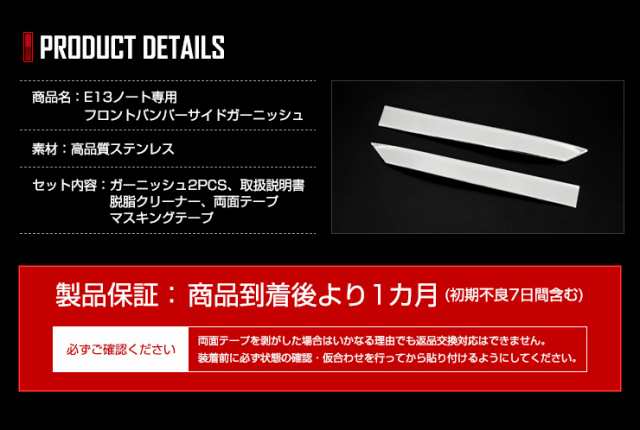 PRODUCT DETAILS

商品名：E13ノート専用
フロントバンパーサイドガーニッシュ

素材：高品質ステンレス

セット内容：ガーニッシュ2PCS、取扱説明書
脱脂クリーナー、両面テープ
マスキングテープ

製品保証：商品到着後より1カ月（初期不良7日間含む）

必ずご確認ください

両面テープを剥がした場合はいかなる理由でも返品交換対応はできません。
装着前に必ず状態の確認・仮合わせを行ってから貼り付けるようにしてください。